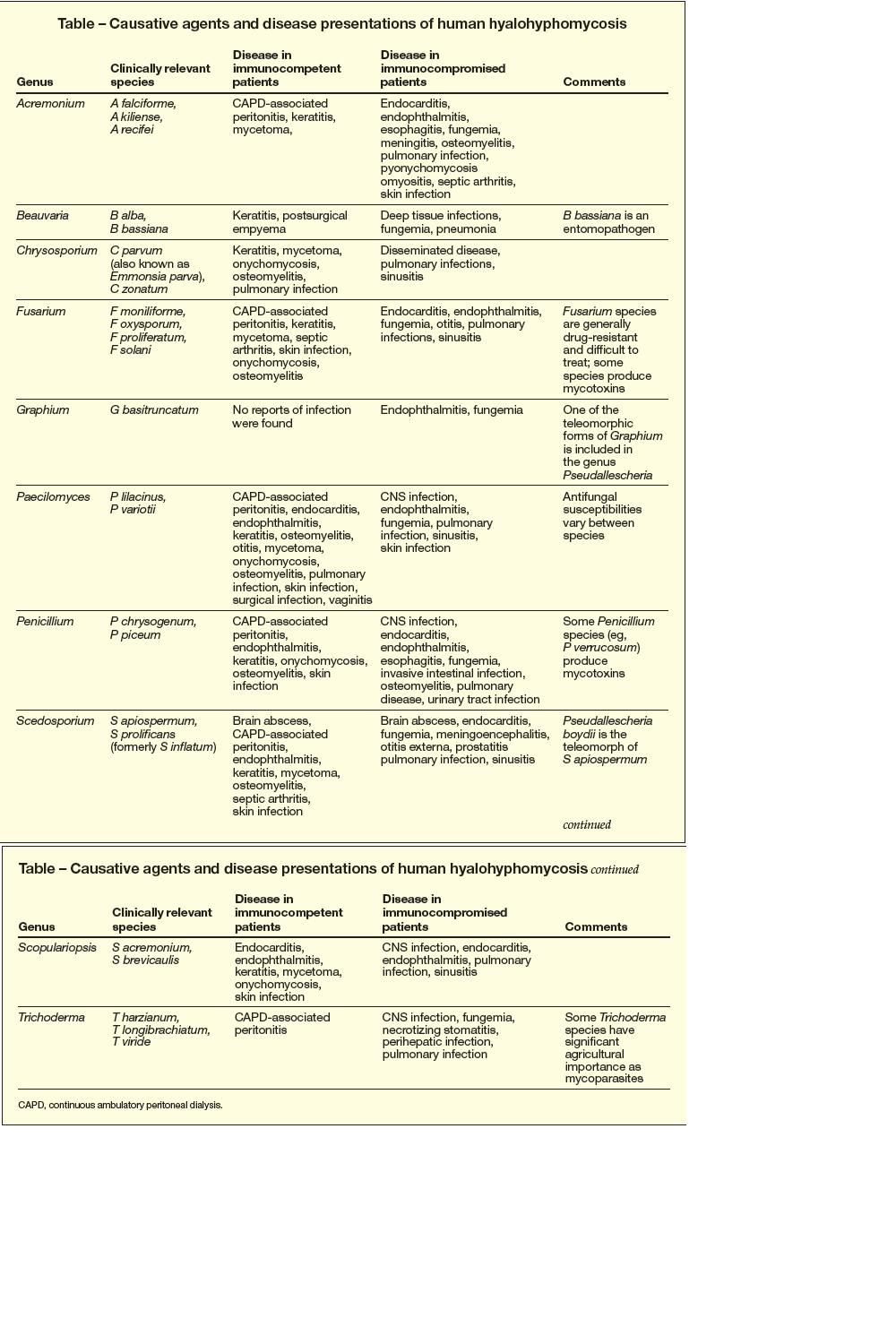 Table – Causative agents and disease presentations of human hyalohyphomycosis

| Genus | Clinically relevant species | Disease in immunocompetent patients | Disease in immunocompromised patients | Comments |
|---|---|---|---|---|
| Acremonium | A falciforme, A kiliense, A recifei | CAPD-associated peritonitis, keratitis, mycetoma, | Endocarditis, endophthalmitis, esophagitis, fungemia, meningitis, osteomyelitis, pulmonary infection, pyonychomycosis omyositis, septic arthritis, skin infection | |
| Beauvaria | B alba, B bassiana | Keratitis, postsurgical empyema | Deep tissue infections, fungemia, pneumonia | B bassiana is an entomopathogen |
| Chrysosporium | C parvum (also known as Emmonsia parva), C zonatum | Keratitis, mycetoma, onychomycosis, osteomyelitis, pulmonary infection | Disseminated disease, pulmonary infections, sinusitis | |
| Fusarium | F moniliforme, F oxysporum, F proliferatum, F solani | CAPD-associated peritonitis, keratitis, mycetoma, septic arthritis, skin infection, onychomycosis, osteomyelitis | Endocarditis, endophthalmitis, fungemia, otitis, pulmonary infections, sinusitis | Fusarium species are generally drug-resistant and difficult to treat; some species produce mycotoxins |
| Graphium | G basitruncatum | No reports of infection were found | Endophthalmitis, fungemia | One of the teleomorphic forms of Graphium is included in the genus Pseudallescheria |
| Paecilomyces | P lilacinus, P variotii | CAPD-associated peritonitis, endocarditis, endophthalmitis, keratitis, osteomyelitis, otitis, mycetoma, onychomycosis, osteomyelitis, pulmonary infection, skin infection, surgical infection, vaginitis | CNS infection, endophthalmitis, fungemia, pulmonary infection, sinusitis, skin infection | Antifungal susceptibilities vary between species |
| Penicillium | P chrysogenum, P piceum | CAPD-associated peritonitis, endophthalmitis, keratitis, onychomycosis, osteomyelitis, skin infection | CNS infection, endocarditis, endophthalmitis, esophagitis, fungemia, invasive intestinal infection, osteomyelitis, pulmonary disease, urinary tract infection | Some Penicillium species (eg, P verrucosum) produce mycotoxins |
| Scedosporium | S apiospermum, S prolificans (formerly S inflatum) | Brain abscess, CAPD-associated peritonitis, endophthalmitis, keratitis, mycetoma, osteomyelitis, septic arthritis, skin infection | Brain abscess, endocarditis, fungemia, meningoencephalitis, otitis externa, prostatitis pulmonary infection, sinusitis | Pseudallescheria boydii is the teleomorph of S apiospermum |

continued

Table – Causative agents and disease presentations of human hyalohyphomycosis continued

| Genus | Clinically relevant species | Disease in immunocompetent patients | Disease in immunocompromised patients | Comments |
|---|---|---|---|---|
| Scopulariopsis | S acremonium, S brevicaulis | Endocarditis, endophthalmitis, keratitis, mycetoma, onychomycosis, skin infection | CNS infection, endocarditis, endophthalmitis, pulmonary infection, sinusitis | |
| Trichoderma | T harzianum, T longibrachiatum, T viride | CAPD-associated peritonitis | CNS infection, fungemia, necrotizing stomatitis, perihepatic infection, pulmonary infection | Some Trichoderma species have significant agricultural importance as mycoparasites |

CAPD, continuous ambulatory peritoneal dialysis.